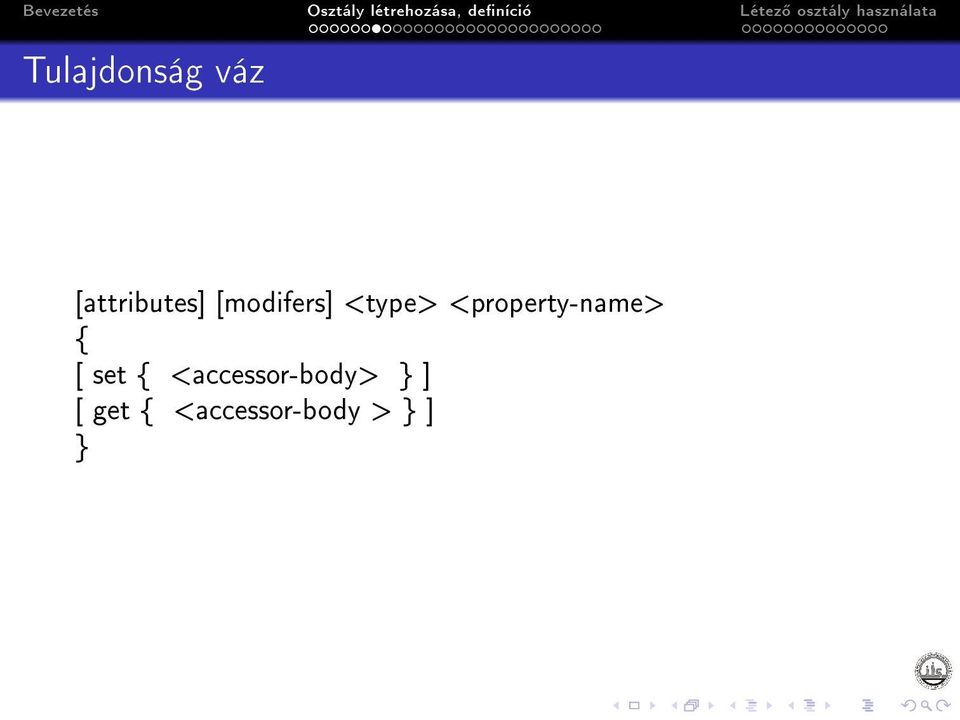 Bevezetés Osztály létrehozása, definíció Létező osztály használata

Tulajdonság váz

[attributes] [modifers] <type> <property-name>
{
[ set { <accessor-body> } ]
[ get { <accessor-body > } ]
}